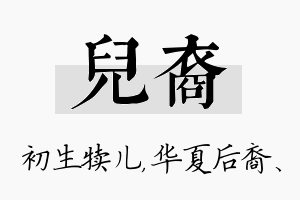 兒裔

初生犊儿，华夏后裔、